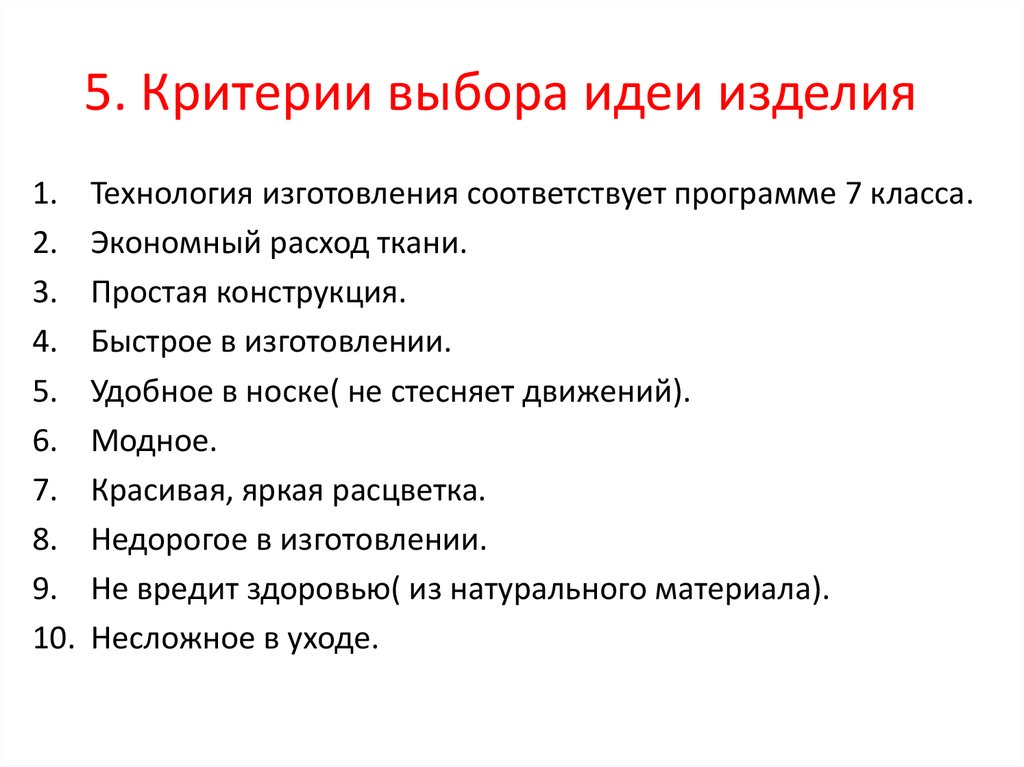 5. Критерии выбора идеи изделия

1. Технология изготовления соответствует программе 7 класса.
2. Экономный расход ткани.
3. Простая конструкция.
4. Быстрое в изготовлении.
5. Удобное в носке( не стесняет движений).
6. Модное.
7. Красивая, яркая расцветка.
8. Недорогое в изготовлении.
9. Не вредит здоровью( из натурального материала).
10. Несложное в уходе.